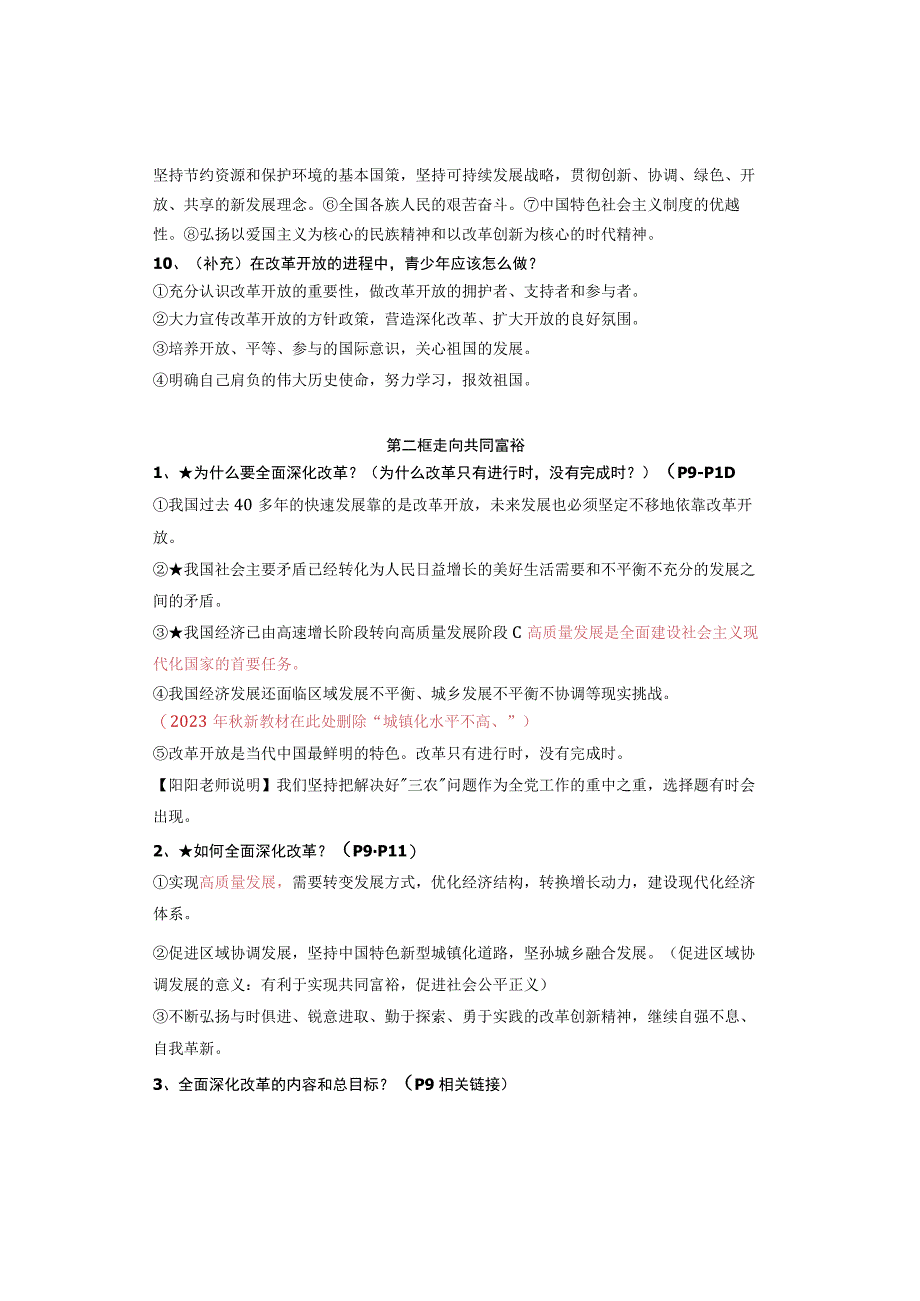 坚持节约资源和保护环境的基本国策，坚持可持续发展战略，贯彻创新、协调、绿色、开放、共享的新发展理念。⑥全国各族人民的艰苦奋斗。⑦中国特色社会主义制度的优越性。⑧弘扬以爱国主义为核心的民族精神和以改革创新为核心的时代精神。

10、（补充）在改革开放的进程中，青少年应该怎么做？

①充分认识改革开放的重要性，做改革开放的拥护者、支持者和参与者。

②大力宣传改革开放的方针政策，营造深化改革、扩大开放的良好氛围。

③培养开放、平等、参与的国际意识，关心祖国的发展。

④明确自己肩负的伟大历史使命，努力学习，报效祖国。

第二框走向共同富裕

1、★为什么要全面深化改革？（为什么改革只有进行时，没有完成时？）（P9-P1D

①我国过去40多年的快速发展靠的是改革开放，未来发展也必须坚定不移地依靠改革开放。

②★我国社会主要矛盾已经转化为人民日益增长的美好生活需要和不平衡不充分的发展之间的矛盾。

③★我国经济已由高速增长阶段转向高质量发展阶段C高质量发展是全面建设社会主义现代化国家的首要任务。

④我国经济发展还面临区域发展不平衡、城乡发展不平衡不协调等现实挑战。

（2023年秋新教材在此处删除“城镇化水平不高、”）

⑤改革开放是当代中国最鲜明的特色。改革只有进行时，没有完成时。

【阳阳老师说明】我们坚持把解决好"三农"问题作为全党工作的重中之重，选择题有时会出现。

2、★如何全面深化改革？（P9·P11）

①实现高质量发展，需要转变发展方式，优化经济结构，转换增长动力，建设现代化经济体系。

②促进区域协调发展，坚持中国特色新型城镇化道路，坚孙城乡融合发展。（促进区域协调发展的意义：有利于实现共同富裕，促进社会公平正义）

③不断弘扬与时俱进、锐意进取、勤于探索、勇于实践的改革创新精神，继续自强不息、自我革新。

3、全面深化改革的内容和总目标？（P9相关链接）